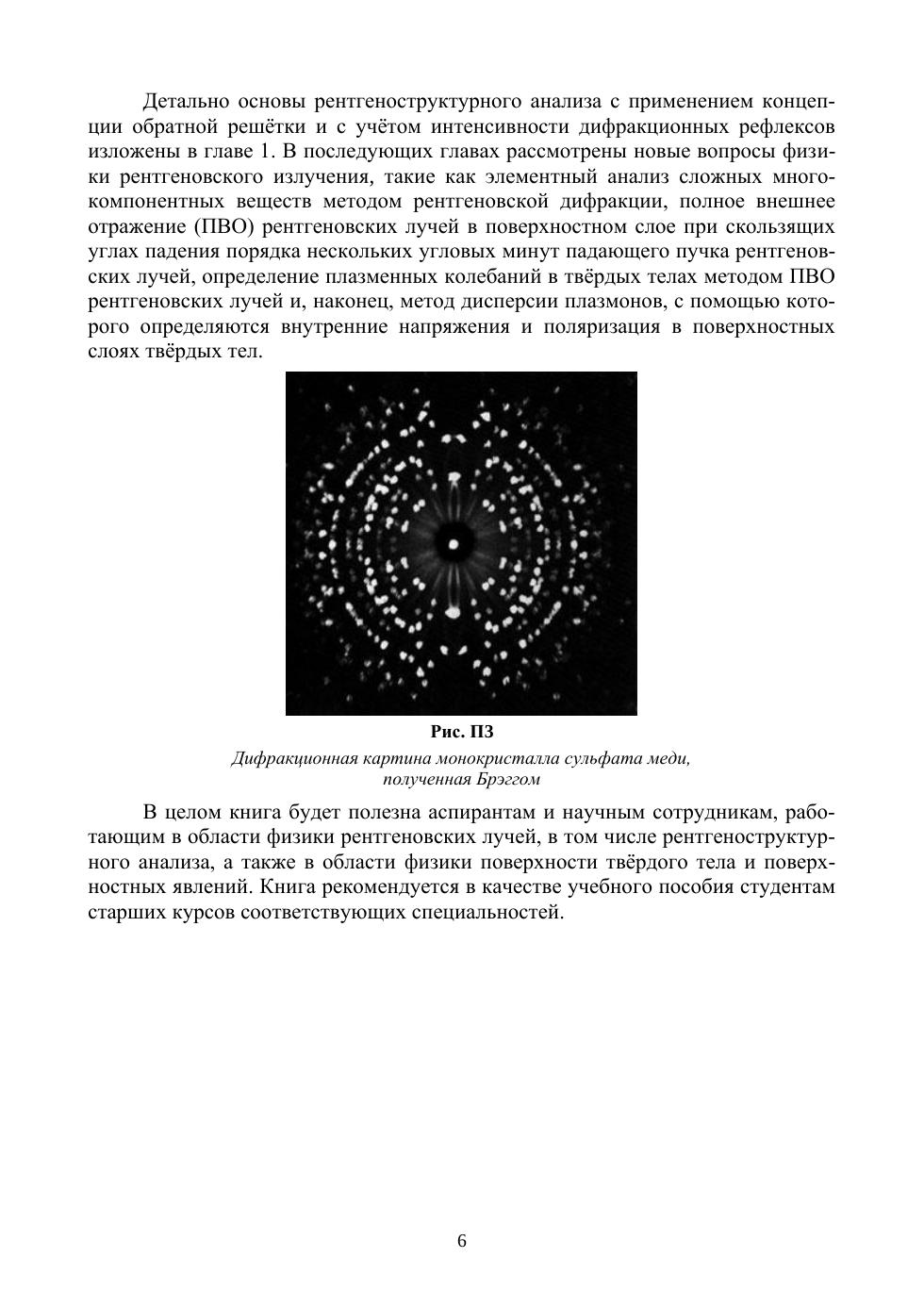 Детально основы рентгеноструктурного анализа с применением концепции обратной решётки и с учётом интенсивности дифракционных рефлексов изложены в главе 1. В последующих главах рассмотрены новые вопросы физики рентгеновского излучения, такие как элементный анализ сложных многокомпонентных веществ методом рентгеновской дифракции, полное внешнее отражение (ПВО) рентгеновских лучей в поверхностном слое при скользящих углах падения порядка нескольких угловых минут падающего пучка рентгеновских лучей, определение плазменных колебаний в твёрдых телах методом ПВО рентгеновских лучей и, наконец, метод дисперсии плазмонов, с помощью которого определяются внутренние напряжения и поляризация в поверхностных слоях твёрдых тел.

Рис. П3

Дифракционная картина монокристалла сульфата меди, полученная Брэггом

В целом книга будет полезна аспирантам и научным сотрудникам, работающим в области физики рентгеновских лучей, в том числе рентгеноструктурного анализа, а также в области физики поверхности твёрдого тела и поверхностных явлений. Книга рекомендуется в качестве учебного пособия студентам старших курсов соответствующих специальностей.

6